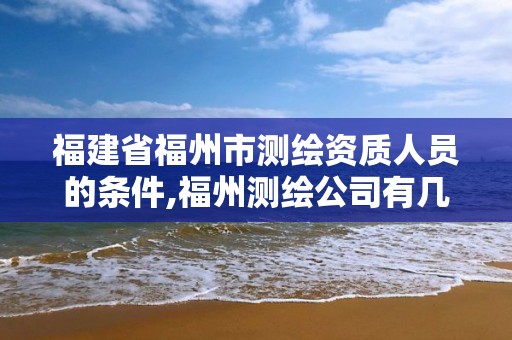 福建省福州市测绘资质人员的条件,福州测绘公司有几